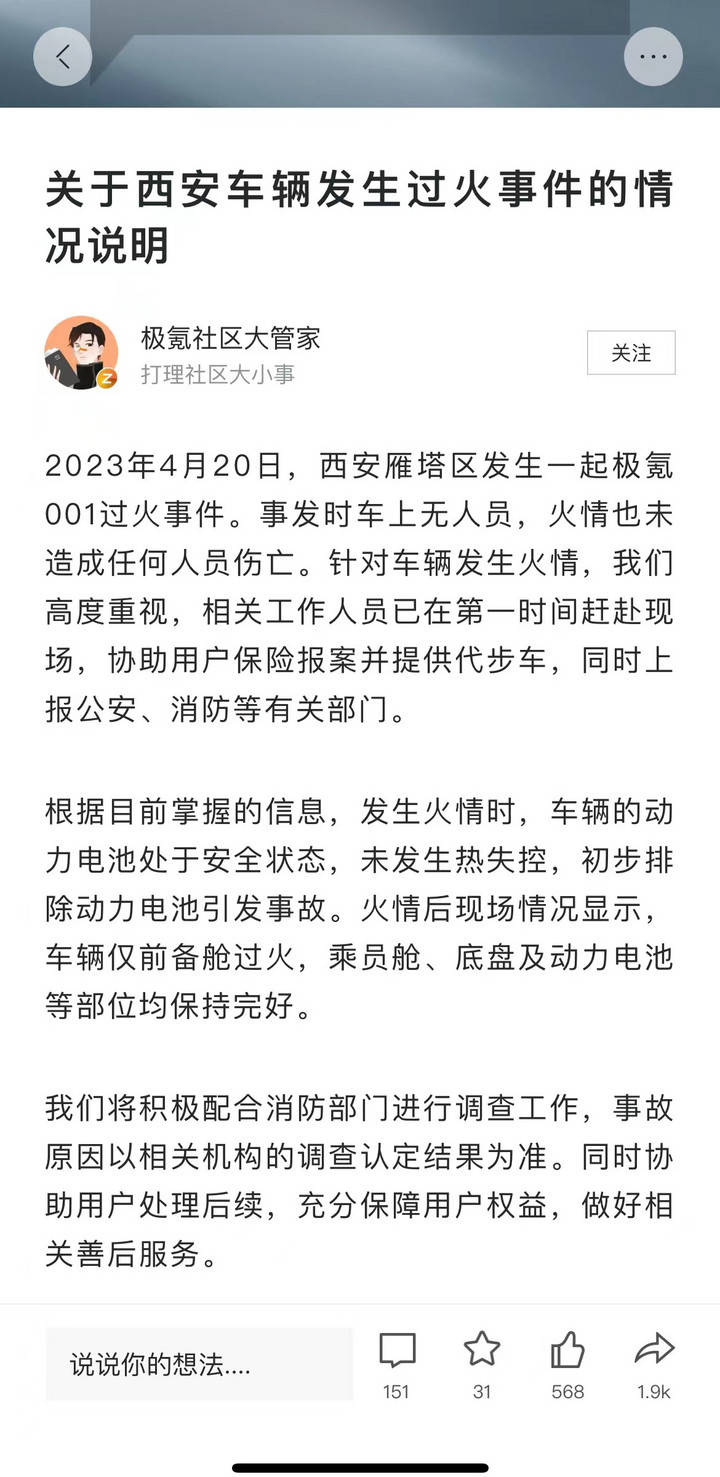 关于西安车辆发生过火事件的情况说明

极氪社区大管家
打理社区大小事

关注

2023年4月20日，西安雁塔区发生一起极氪001过火事件。事发时车上无人员，火情也未造成任何人员伤亡。针对车辆发生火情，我们高度重视，相关工作人员已在第一时间赶赴现场，协助用户保险报案并提供代步车，同时上报公安、消防等有关部门。

根据目前掌握的信息，发生火情时，车辆的动力电池处于安全状态，未发生热失控，初步排除动力电池引发事故。火情后现场情况显示，车辆仅前备舱过火，乘员舱、底盘及动力电池等部位均保持完好。

我们将积极配合消防部门进行调查工作，事故原因以相关机构的调查认定结果为准。同时协助用户处理后续，充分保障用户权益，做好相关善后服务。

说说你的想法....

151

31

568

1.9k